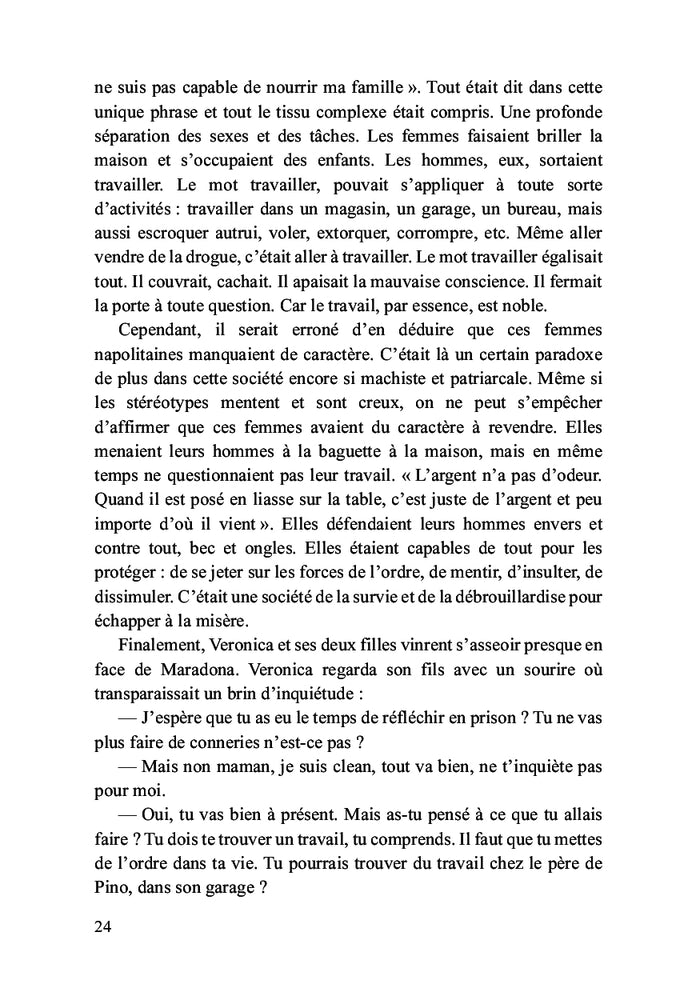 ne suis pas capable de nourrir ma famille ». Tout était dit dans cette unique phrase et tout le tissu complexe était compris. Une profonde séparation des sexes et des tâches. Les femmes faisaient briller la maison et s'occupaient des enfants. Les hommes, eux, sortaient travailler. Le mot travailler, pouvait s'appliquer à toute sorte d'activités : travailler dans un magasin, un garage, un bureau, mais aussi escroquer autrui, voler, extorquer, corrompre, etc. Même aller vendre de la drogue, c'était aller à travailler. Le mot travailler égalisait tout. Il couvrait, cachait. Il apaisait la mauvaise conscience. Il fermait la porte à toute question. Car le travail, par essence, est noble.

Cependant, il serait erroné d'en déduire que ces femmes napolitaines manquaient de caractère. C'était là un certain paradoxe de plus dans cette société encore si machiste et patriarcale. Même si les stéréotypes mentent et sont creux, on ne peut s'empêcher d'affirmer que ces femmes avaient du caractère à revendre. Elles menaient leurs hommes à la baguette à la maison, mais en même temps ne questionnaient pas leur travail. « L'argent n'a pas d'odeur. Quand il est posé en liasse sur la table, c'est juste de l'argent et peu importe d'où il vient ». Elles défendaient leurs hommes envers et contre tout, bec et ongles. Elles étaient capables de tout pour les protéger : de se jeter sur les forces de l'ordre, de mentir, d'insulter, de dissimuler. C'était une société de la survie et de la débrouillardise pour échapper à la misère.

Finalement, Veronica et ses deux filles vinrent s'asseoir presque en face de Maradona. Veronica regarda son fils avec un sourire où transparaissait un brin d'inquiétude :

— J'espère que tu as eu le temps de réfléchir en prison ? Tu ne vas plus faire de conneries n'est-ce pas ?

— Mais non maman, je suis clean, tout va bien, ne t'inquiète pas pour moi.

— Oui, tu vas bien à présent. Mais as-tu pensé à ce que tu allais faire ? Tu dois te trouver un travail, tu comprends. Il faut que tu mettes de l'ordre dans ta vie. Tu pourrais trouver du travail chez le père de Pino, dans son garage ?

24